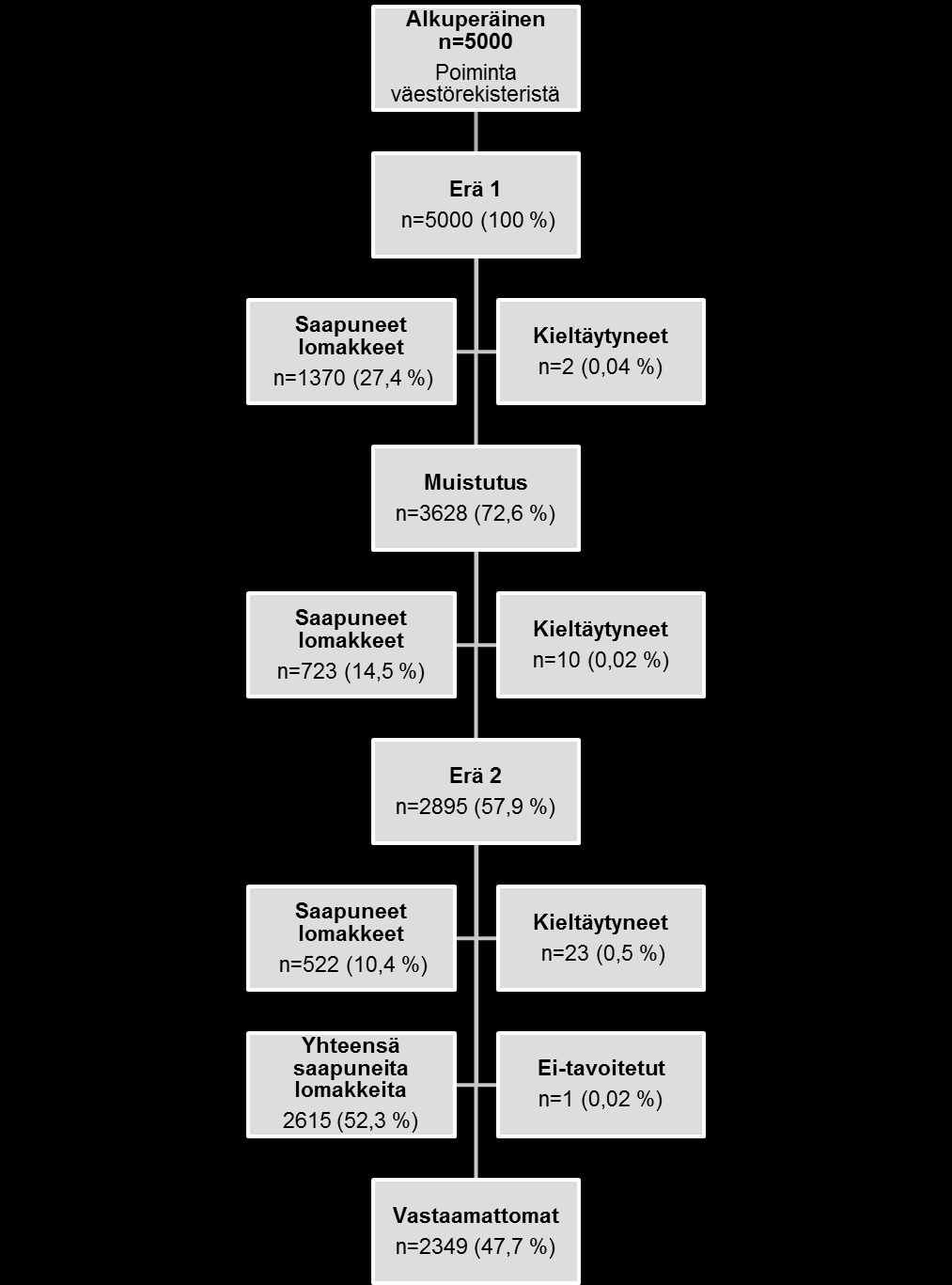 Alkuperäinen
n=5000
Poiminta väestörekisteristä

Erä 1
n=5000 (100 %)

Saapuneet lomakkeet
n=1370 (27,4 %)

Kieltäytyneet
n=2 (0,04 %)

Muistutus
n=3628 (72,6 %)

Saapuneet lomakkeet
n=723 (14,5 %)

Kieltäytyneet
n=10 (0,02 %)

Erä 2
n=2895 (57,9 %)

Saapuneet lomakkeet
n=522 (10,4 %)

Kieltäytyneet
n=23 (0,5 %)

Yhteensä saapuneita lomakkeita
2615 (52,3 %)

Ei-tavoitetut
n=1 (0,02 %)

Vastaamattomat
n=2349 (47,7 %)